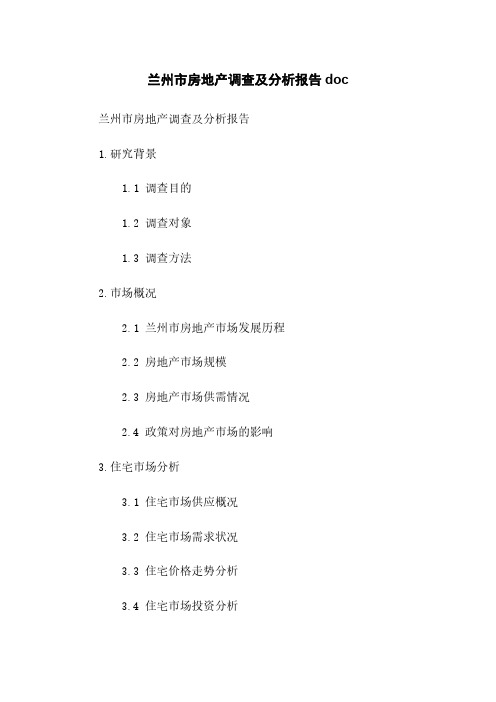 兰州市房地产调查及分析报告 doc

兰州市房地产调查及分析报告

1. 研究背景

1.1 调查目的

1.2 调查对象

1.3 调查方法

2. 市场概况

2.1 兰州市房地产市场发展历程

2.2 房地产市场规模

2.3 房地产市场供需情况

2.4 政策对房地产市场的影响

3. 住宅市场分析

3.1 住宅市场供应概况

3.2 住宅市场需求状况

3.3 住宅价格走势分析

3.4 住宅市场投资分析